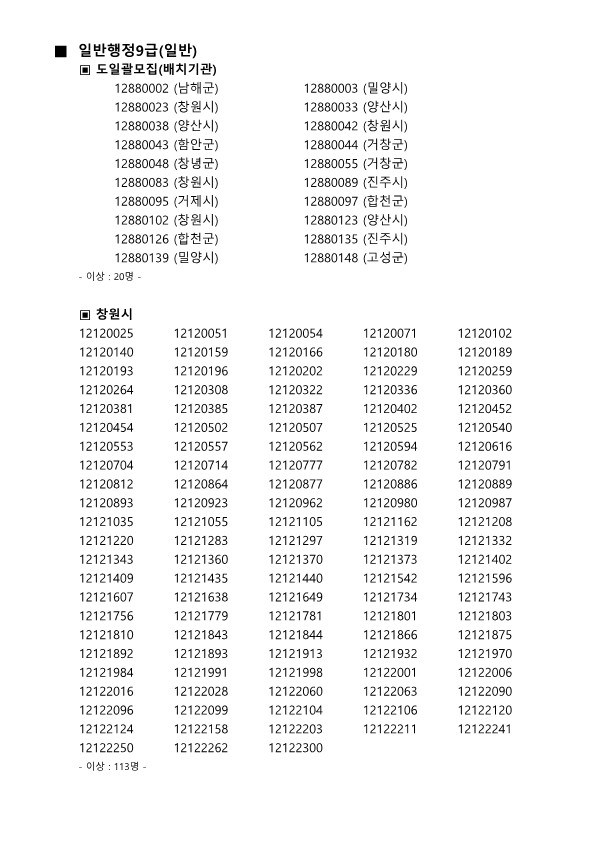 ■ 일반행정9급(일반)

▣ 도일괄모집(배치기관)

| | |
|---|---|
| 12880002 (남해군) | 12880003 (밀양시) |
| 12880023 (창원시) | 12880033 (양산시) |
| 12880038 (양산시) | 12880042 (창원시) |
| 12880043 (함안군) | 12880044 (거창군) |
| 12880048 (창녕군) | 12880055 (거창군) |
| 12880083 (창원시) | 12880089 (진주시) |
| 12880095 (거제시) | 12880097 (합천군) |
| 12880102 (창원시) | 12880123 (양산시) |
| 12880126 (합천군) | 12880135 (진주시) |
| 12880139 (밀양시) | 12880148 (고성군) |

- 이상 : 20명 -

▣ 창원시

| | | | | |
|---|---|---|---|---|
| 12120025 | 12120051 | 12120054 | 12120071 | 12120102 |
| 12120140 | 12120159 | 12120166 | 12120180 | 12120189 |
| 12120193 | 12120196 | 12120202 | 12120229 | 12120259 |
| 12120264 | 12120308 | 12120322 | 12120336 | 12120360 |
| 12120381 | 12120385 | 12120387 | 12120402 | 12120452 |
| 12120454 | 12120502 | 12120507 | 12120525 | 12120540 |
| 12120553 | 12120557 | 12120562 | 12120594 | 12120616 |
| 12120704 | 12120714 | 12120777 | 12120782 | 12120791 |
| 12120812 | 12120864 | 12120877 | 12120886 | 12120889 |
| 12120893 | 12120923 | 12120962 | 12120980 | 12120987 |
| 12121035 | 12121055 | 12121105 | 12121162 | 12121208 |
| 12121220 | 12121283 | 12121297 | 12121319 | 12121332 |
| 12121343 | 12121360 | 12121370 | 12121373 | 12121402 |
| 12121409 | 12121435 | 12121440 | 12121542 | 12121596 |
| 12121607 | 12121638 | 12121649 | 12121734 | 12121743 |
| 12121756 | 12121779 | 12121781 | 12121801 | 12121803 |
| 12121810 | 12121843 | 12121844 | 12121866 | 12121875 |
| 12121892 | 12121893 | 12121913 | 12121932 | 12121970 |
| 12121984 | 12121991 | 12121998 | 12122001 | 12122006 |
| 12122016 | 12122028 | 12122060 | 12122063 | 12122090 |
| 12122096 | 12122099 | 12122104 | 12122106 | 12122120 |
| 12122124 | 12122158 | 12122203 | 12122211 | 12122241 |
| 12122250 | 12122262 | 12122300 | | |

- 이상 : 113명 -